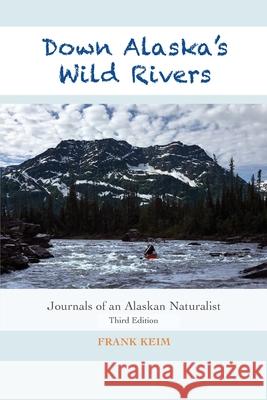 Down Alaska's Wild Rivers

Journals of an Alaskan Naturalist
Third Edition

FRANK KEIM

Kraina Książek